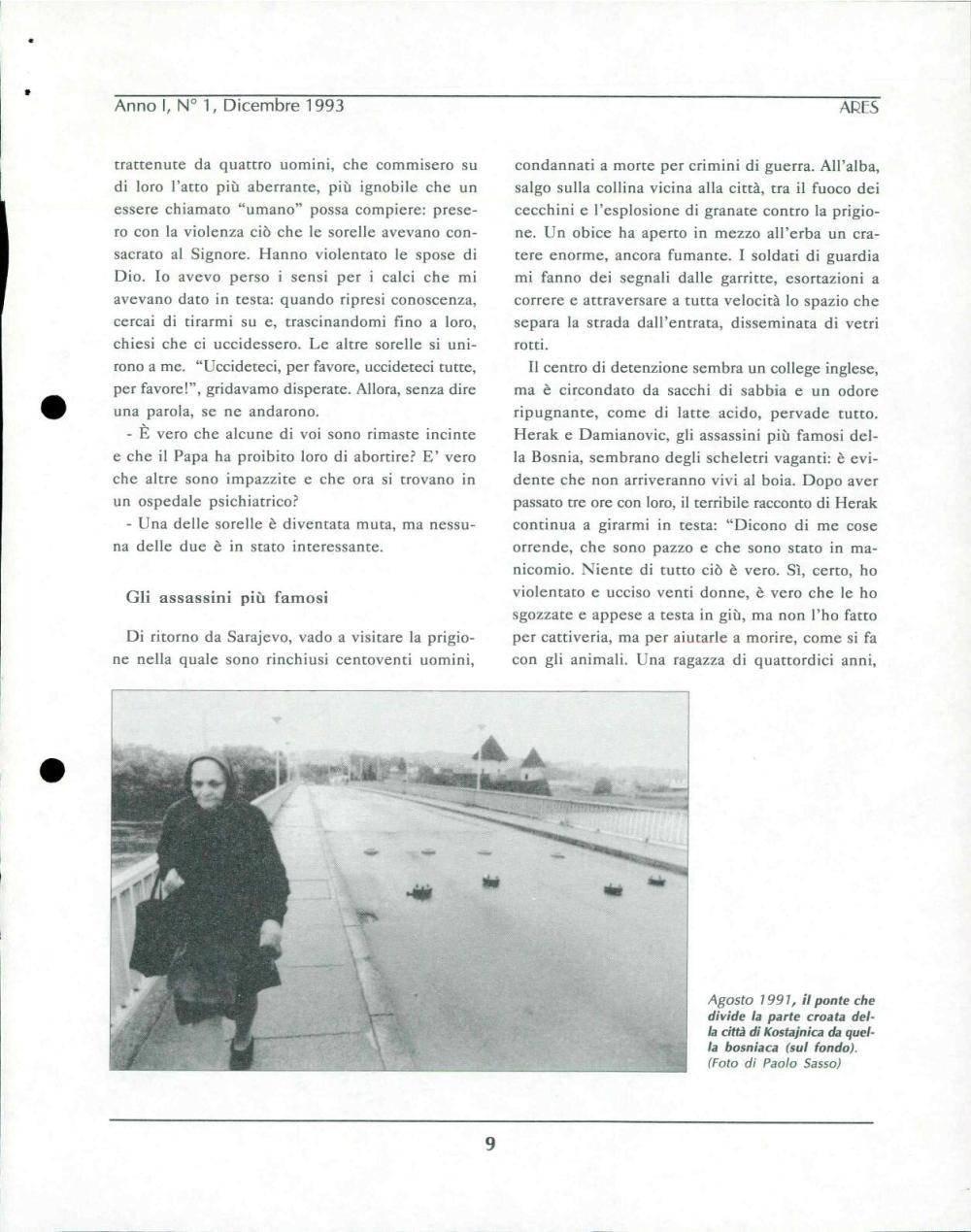 Anno I, N° 1, Dicembre 1993

ARES

trattenute da quattro uomini, che commisero su di loro l'atto più aberrante, più ignobile che un essere chiamato "umano" possa compiere: presero con la violenza ciò che le sorelle avevano consacrato al Signore. Hanno violentato le spose di Dio. Io avevo perso i sensi per i calci che mi avevano dato in testa: quando ripresi conoscenza, cercai di tirarmi su e, trascinandomi fino a loro, chiesi che ci uccidessero. Le altre sorelle si unirono a me. "Uccideteci, per favore, uccideteci tutte, per favore!", gridavamo disperate. Allora, senza dire una parola, se ne andarono.

- È vero che alcune di voi sono rimaste incinte e che il Papa ha proibito loro di abortire? E' vero che altre sono impazzite e che ora si trovano in un ospedale psichiatrico?

- Una delle sorelle è diventata muta, ma nessuna delle due è in stato interessante.

Gli assassini più famosi

Di ritorno da Sarajevo, vado a visitare la prigione nella quale sono rinchiusi centoventi uomini, condannati a morte per crimini di guerra. All'alba, salgo sulla collina vicina alla città, tra il fuoco dei cecchini e l'esplosione di granate contro la prigione. Un obice ha aperto in mezzo all'erba un cratere enorme, ancora fumante. I soldati di guardia mi fanno dei segnali dalle garritte, esortazioni a correre e attraversare a tutta velocità lo spazio che separa la strada dall'entrata, disseminata di vetri rotti.

Il centro di detenzione sembra un college inglese, ma è circondato da sacchi di sabbia e un odore ripugnante, come di latte acido, pervade tutto. Herak e Damianovic, gli assassini più famosi della Bosnia, sembrano degli scheletri vaganti: è evidente che non arriveranno vivi al boia. Dopo aver passato tre ore con loro, il terribile racconto di Herak continua a girarmi in testa: "Dicono di me cose orrende, che sono pazzo e che sono stato in manicomio. Niente di tutto ciò è vero. Sì, certo, ho violentato e ucciso venti donne, è vero che le ho sgozzate e appese a testa in giù, ma non l'ho fatto per cattiveria, ma per aiutarle a morire, come si fa con gli animali. Una ragazza di quattordici anni,

Agosto 1991, il ponte che divide la parte croata della città di Kostajnica da quella bosniaca (sul fondo). (Foto di Paolo Sasso)

9